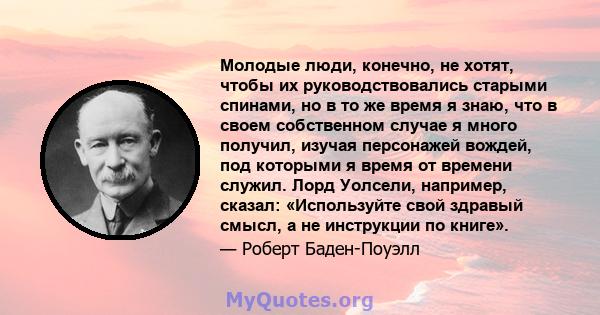 Молодые люди, конечно, не хотят, чтобы их руководствовались старыми спинами, но в то же время я знаю, что в своем собственном случае я много получил, изучая персонажей вождей, под которыми я время от времени служил. Лорд Уолсели, например, сказал: «Используйте свой здравый смысл, а не инструкции по книге».

— Роберт Баден-Поуэлл

MyQuotes.org